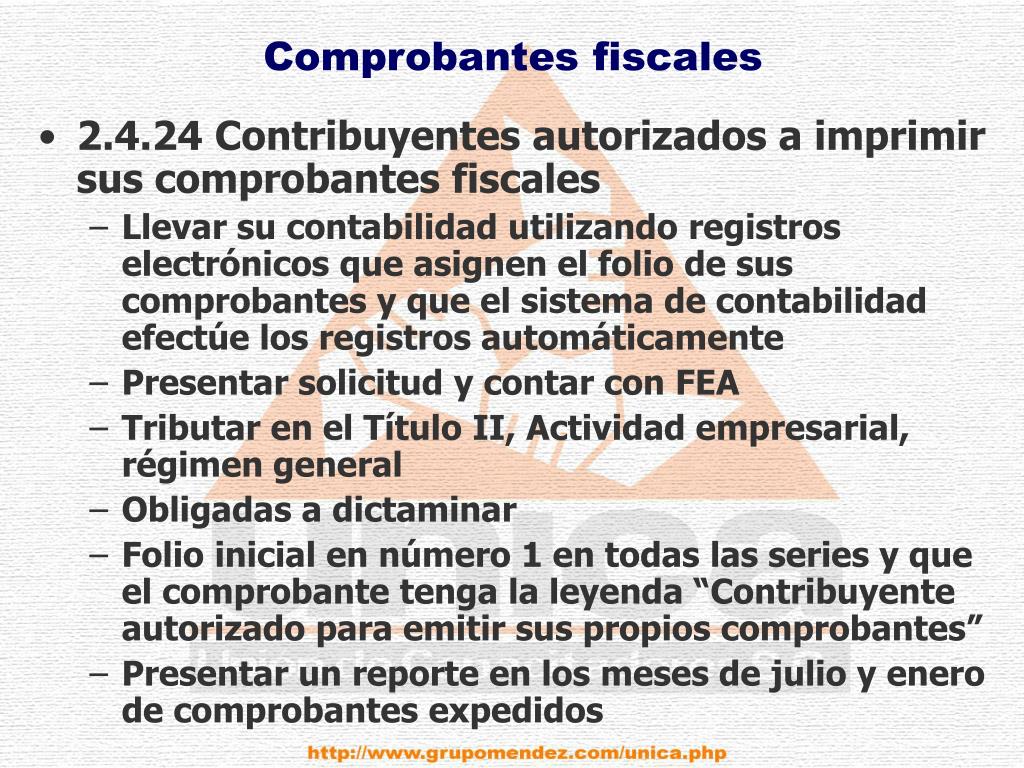 Comprobantes fiscales

• 2.4.24 Contribuyentes autorizados a imprimir sus comprobantes fiscales
– Llevar su contabilidad utilizando registros electrónicos que asignen el folio de sus comprobantes y que el sistema de contabilidad efectúe los registros automáticamente
– Presentar solicitud y contar con FEA
– Tributar en el Título II, Actividad empresarial, régimen general
– Obligadas a dictaminar
– Folio inicial en número 1 en todas las series y que el comprobante tenga la leyenda “Contribuyente autorizado para emitir sus propios comprobantes”
– Presentar un reporte en los meses de julio y enero de comprobantes expedidos

http://www.grupomendez.com/unica.php